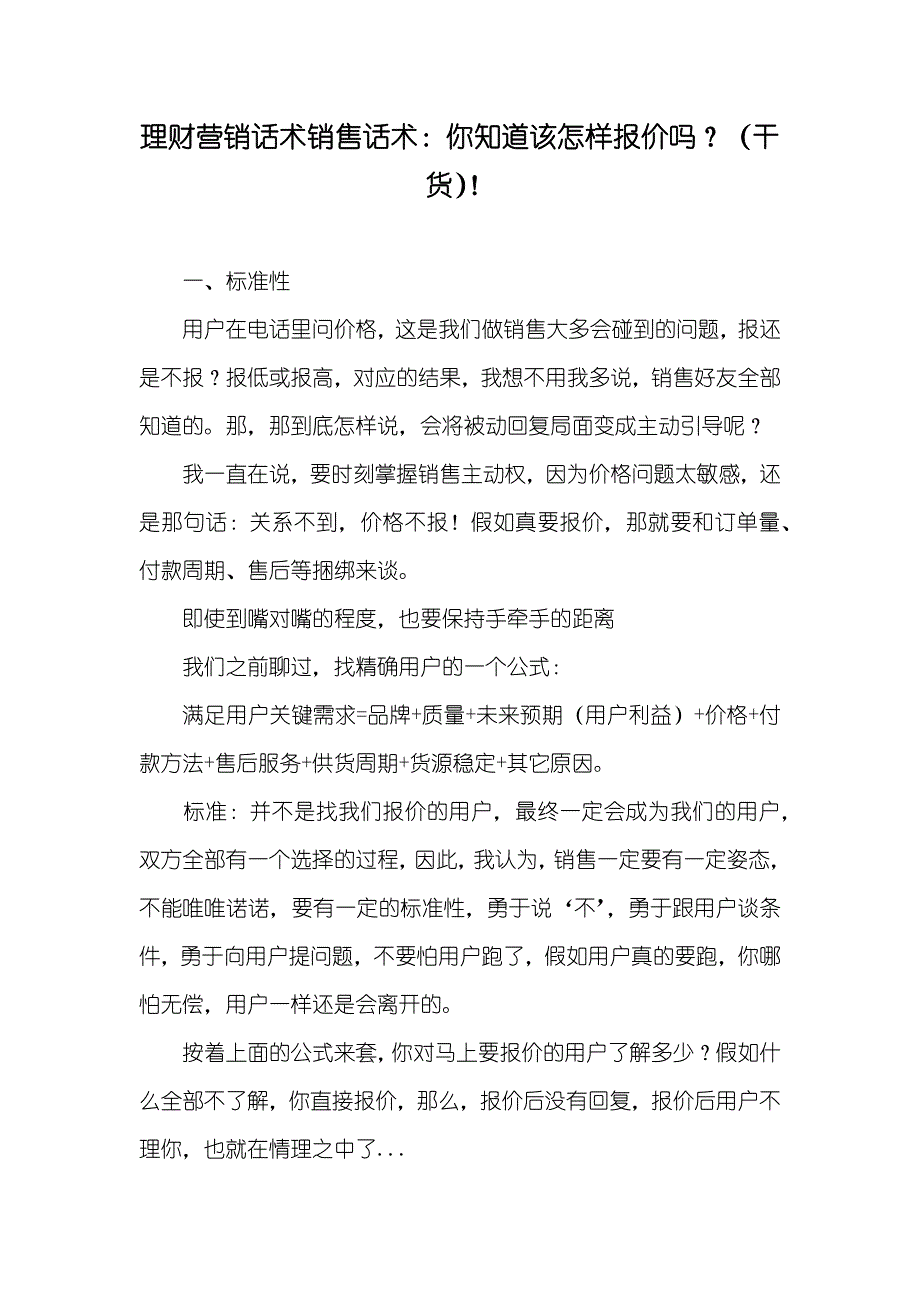 理财营销话术销售话术：你知道该怎样报价吗？（干货)！

一、标准性

用户在电话里问价格，这是我们做销售大多会碰到的问题，报还是不报？报低或报高，对应的结果，我想不用我多说，销售好友全部知道的。那，那到底怎样说，会将被动回复局面变成主动引导呢？

我一直在说，要时刻掌握销售主动权，因为价格问题太敏感，还是那句话：关系不到，价格不报！假如真要报价，那就要和订单量、付款周期、售后等捆绑来谈。

即使到嘴对嘴的程度，也要保持手牵手的距离

我们之前聊过，找精确用户的一个公式：

满足用户关键需求=品牌+质量+未来预期（用户利益）+价格+付款方法+售后服务+供货周期+货源稳定+其它原因。

标准：并不是找我们报价的用户，最终一定会成为我们的用户，双方全部有一个选择的过程，因此，我认为，销售一定要有一定姿态，不能唯唯诺诺，要有一定的标准性，勇于说‘不’，勇于跟用户谈条件，勇于向用户提问题，不要怕用户跑了，假如用户真的要跑，你哪怕无偿，用户一样还是会离开的。

按着上面的公式来套，你对马上要报价的用户了解多少？假如什么全部不了解，你直接报价，那么，报价后没有回复，报价后用户不理你，也就在情理之中了...